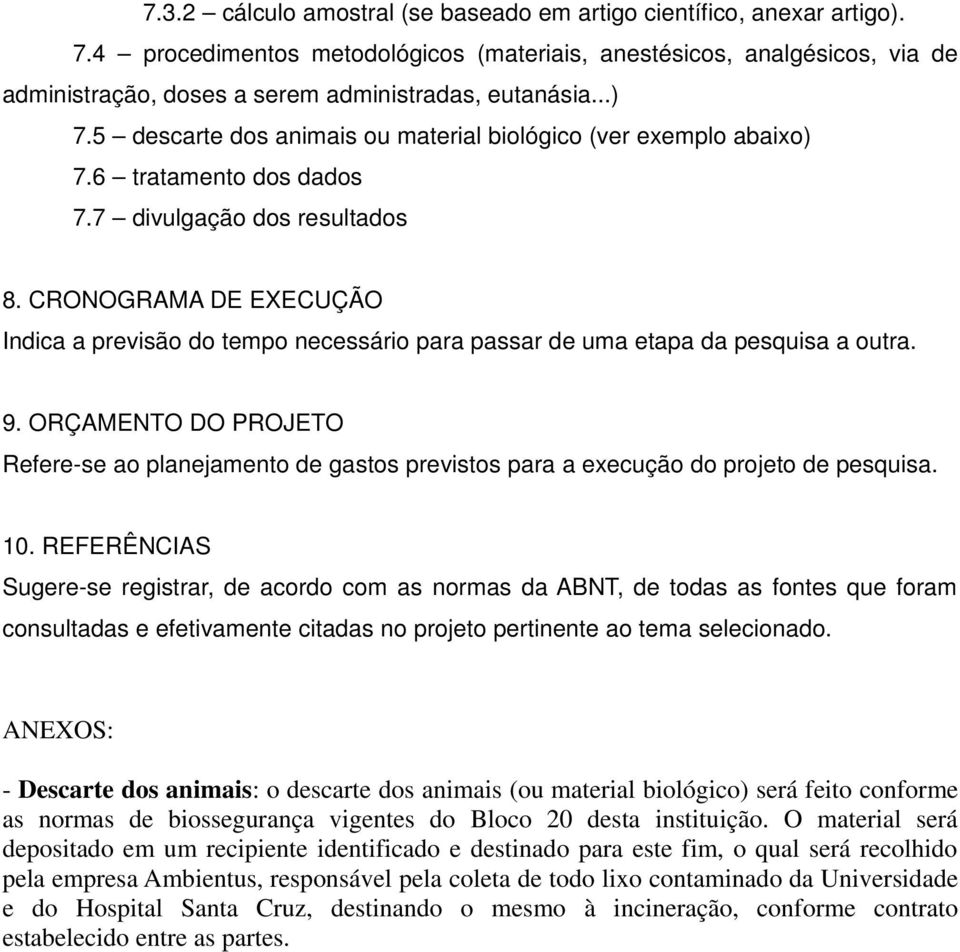 7.3.2 – cálculo amostral (se baseado em artigo científico, anexar artigo).

7.4 – procedimentos metodológicos (materiais, anestésicos, analgésicos, via de administração, doses a serem administradas, eutanásia...)

7.5 – descarte dos animais ou material biológico (ver exemplo abaixo)

7.6 – tratamento dos dados

7.7 – divulgação dos resultados

8. CRONOGRAMA DE EXECUÇÃO

Indica a previsão do tempo necessário para passar de uma etapa da pesquisa a outra.

9. ORÇAMENTO DO PROJETO

Refere-se ao planejamento de gastos previstos para a execução do projeto de pesquisa.

10. REFERÊNCIAS

Sugere-se registrar, de acordo com as normas da ABNT, de todas as fontes que foram consultadas e efetivamente citadas no projeto pertinente ao tema selecionado.

ANEXOS:

- Descarte dos animais: o descarte dos animais (ou material biológico) será feito conforme as normas de biossegurança vigentes do Bloco 20 desta instituição. O material será depositado em um recipiente identificado e destinado para este fim, o qual será recolhido pela empresa Ambientus, responsável pela coleta de todo lixo contaminado da Universidade e do Hospital Santa Cruz, destinando o mesmo à incineração, conforme contrato estabelecido entre as partes.